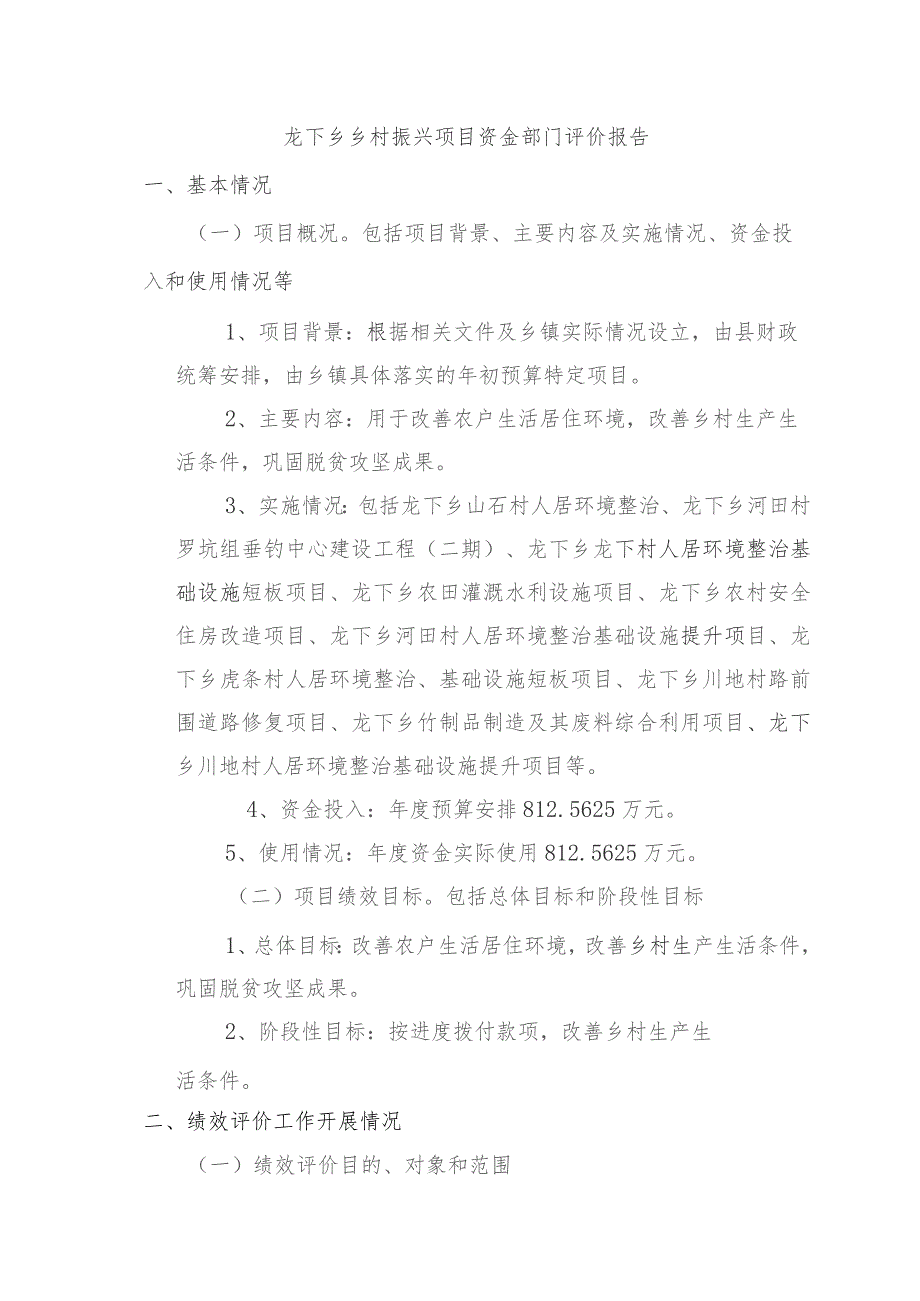 龙下乡乡村振兴项目资金部门评价报告

一、基本情况

（一）项目概况。包括项目背景、主要内容及实施情况、资金投入和使用情况等

1、项目背景：根据相关文件及乡镇实际情况设立，由县财政统筹安排，由乡镇具体落实的年初预算特定项目。

2、主要内容：用于改善农户生活居住环境，改善乡村生产生活条件，巩固脱贫攻坚成果。

3、实施情况：包括龙下乡山石村人居环境整治、龙下乡河田村罗坑组垂钓中心建设工程（二期）、龙下乡龙下村人居环境整治基础设施短板项目、龙下乡农田灌溉水利设施项目、龙下乡农村安全住房改造项目、龙下乡河田村人居环境整治基础设施提升项目、龙下乡虎条村人居环境整治、基础设施短板项目、龙下乡川地村路前围道路修复项目、龙下乡竹制品制造及其废料综合利用项目、龙下乡川地村人居环境整治基础设施提升项目等。

4、资金投入：年度预算安排812.5625万元。

5、使用情况：年度资金实际使用812.5625万元。

（二）项目绩效目标。包括总体目标和阶段性目标

1、总体目标：改善农户生活居住环境，改善乡村生产生活条件，巩固脱贫攻坚成果。

2、阶段性目标：按进度拨付款项，改善乡村生产生活条件。

二、绩效评价工作开展情况

（一）绩效评价目的、对象和范围